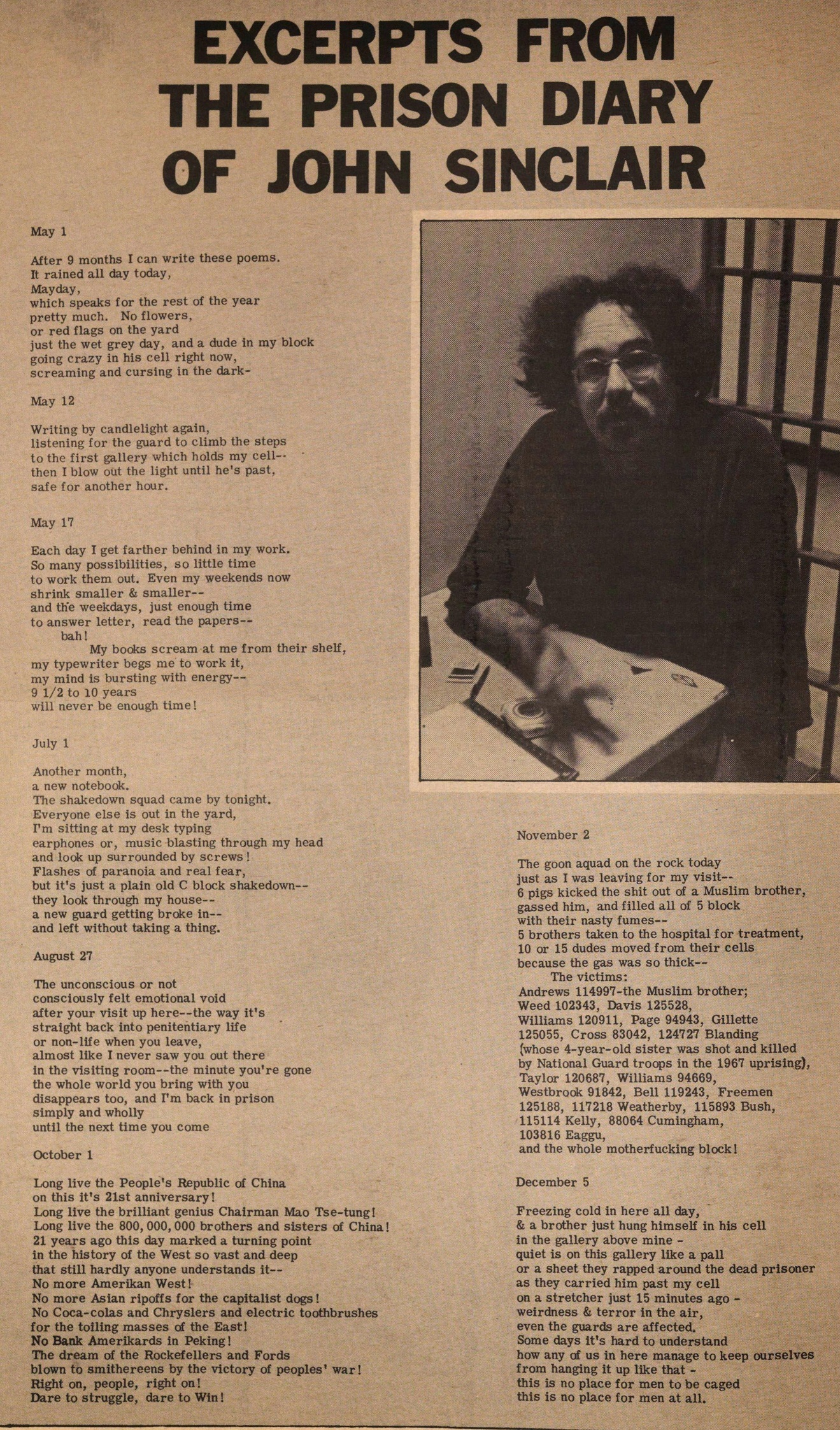 EXCERPTS FROM THE PRISON DIARY OF JOHN SINCLAIR

May 1

After 9 months I can write these poems.
It rained all day today,
Mayday,
which speaks for the rest of the year
pretty much. No flowers,
or red flags on the yard
just the wet grey day, and a dude in my block
going crazy in his cell right now,
screaming and cursing in the dark-

May 12

Writing by candlelight again,
listening for the guard to climb the steps
to the first gallery which holds my cell--
then I blow out the light until he's past,
safe for another hour.

May 17

Each day I get farther behind in my work.
So many possibilities, so little time
to work them out. Even my weekends now
shrink smaller & smaller--
and the weekdays, just enough time
to answer letter, read the papers--
bah!
My books scream at me from their shelf,
my typewriter begs me to work it,
my mind is bursting with energy--
9 1/2 to 10 years
will never be enough time!

July 1

Another month,
a new notebook.
The shakedown squad came by tonight.
Everyone else is out in the yard,
I'm sitting at my desk typing
earphones or, music blasting through my head
and look up surrounded by screws!
Flashes of paranoia and real fear,
but it's just a plain old C block shakedown--
they look through my house--
a new guard getting broke in--
and left without taking a thing.

August 27

The unconscious or not
consciously felt emotional void
after your visit up here--the way it's
straight back into penitentiary life
or non-life when you leave,
almost like I never saw you out there
in the visiting room--the minute you're gone
the whole world you bring with you
disappears too, and I'm back in prison
simply and wholly
until the next time you come

October 1

Long live the People's Republic of China
on this it's 21st anniversary!
Long live the brilliant genius Chairman Mao Tse-tung!
Long live the 800,000,000 brothers and sisters of China!
21 years ago this day marked a turning point
in the history of the West so vast and deep
that still hardly anyone understands it--
No more Amerikan West!
No more Asian ripoffs for the capitalist dogs!
No Coca-colas and Chryslers and electric toothbrushes
for the toiling masses of the East!
No Bank Amerikards in Peking!
The dream of the Rockefellers and Fords
blown to smithereens by the victory of peoples' war!
Right on, people, right on!
Dare to struggle, dare to Win!

November 2

The goon aquad on the rock today
just as I was leaving for my visit--
6 pigs kicked the shit out of a Muslim brother,
gassed him, and filled all of 5 block
with their nasty fumes--
5 brothers taken to the hospital for treatment,
10 or 15 dudes moved from their cells
because the gas was so thick--
The victims:
Andrews 114997-the Muslim brother;
Weed 102343, Davis 125528,
Williams 120911, Page 94943, Gillette
125055, Cross 83042, 124727 Blanding
(whose 4-year-old sister was shot and killed
by National Guard troops in the 1967 uprising),
Taylor 120687, Williams 94669,
Westbrook 91842, Bell 119243, Freemen
125188, 117218 Weatherby, 115893 Bush,
115114 Kelly, 88064 Cumingham,
103816 Eaggu,
and the whole motherfucking block!

December 5

Freezing cold in here all day,
& a brother just hung himself in his cell
in the gallery above mine -
quiet is on this gallery like a pall
or a sheet they rapped around the dead prisoner
as they carried him past my cell
on a stretcher just 15 minutes ago -
weirdness & terror in the air,
even the guards are affected.
Some days it's hard to understand
how any of us in here manage to keep ourselves
from hanging it up like that -
this is no place for men to be caged
this is no place for men at all.